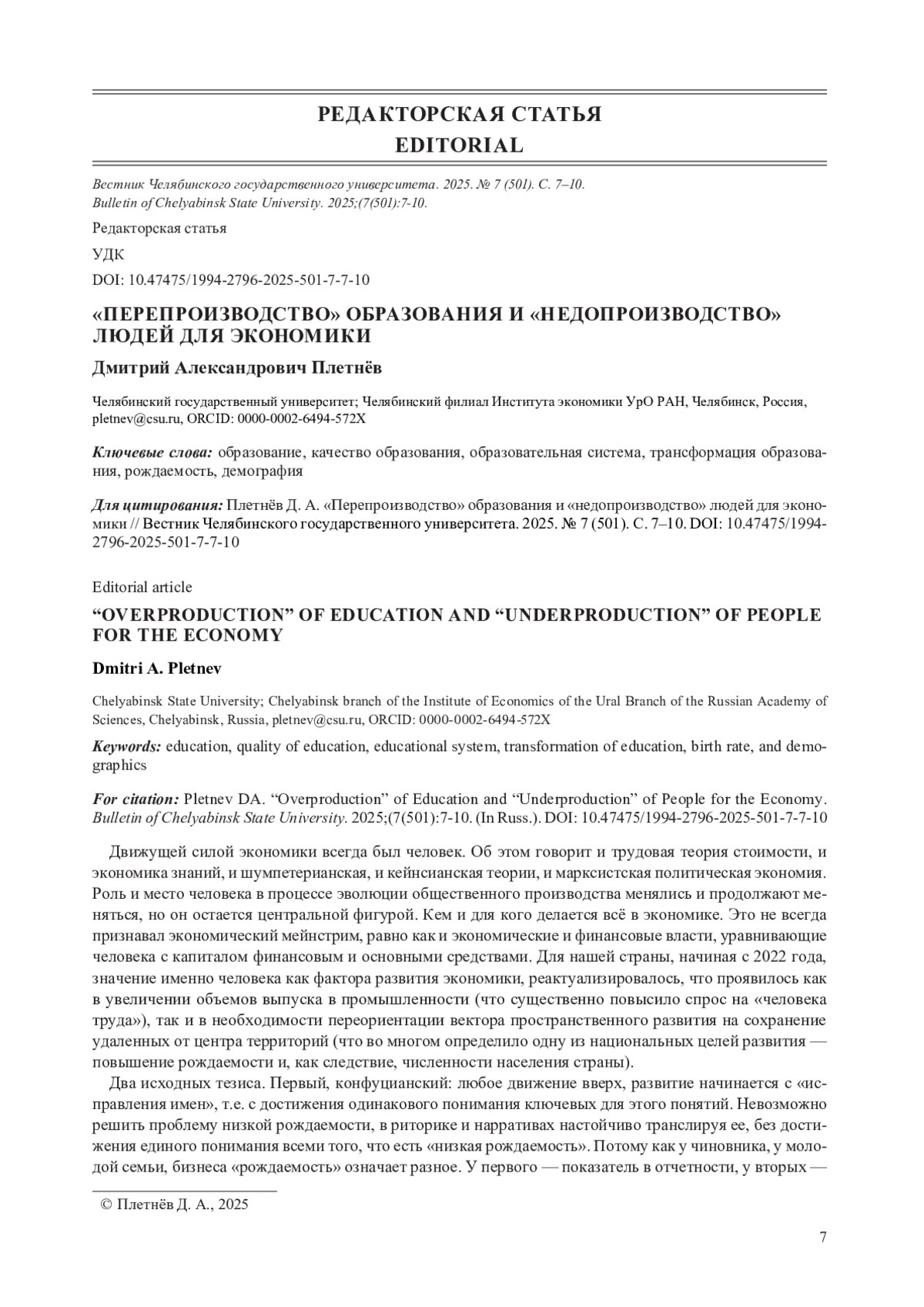 РЕДАКТОРСКАЯ СТАТЬЯ
EDITORIAL

Вестник Челябинского государственного университета. 2025. № 7 (501). С. 7–10.
Bulletin of Chelyabinsk State University. 2025;(7(501):7-10.

Редакторская статья

УДК

DOI: 10.47475/1994-2796-2025-501-7-7-10

«ПЕРЕПРОИЗВОДСТВО» ОБРАЗОВАНИЯ И «НЕДОПРОИЗВОДСТВО» ЛЮДЕЙ ДЛЯ ЭКОНОМИКИ

Дмитрий Александрович Плетнёв

Челябинский государственный университет; Челябинский филиал Института экономики УрО РАН, Челябинск, Россия, pletnev@csu.ru, ORCID: 0000-0002-6494-572X

Ключевые слова: образование, качество образования, образовательная система, трансформация образования, рождаемость, демография

Для цитирования: Плетнёв Д. А. «Перепроизводство» образования и «недопроизводство» людей для экономики // Вестник Челябинского государственного университета. 2025. № 7 (501). С. 7–10. DOI: 10.47475/1994-2796-2025-501-7-7-10

Editorial article

“OVERPRODUCTION” OF EDUCATION AND “UNDERPRODUCTION” OF PEOPLE FOR THE ECONOMY

Dmitri A. Pletnev

Chelyabinsk State University; Chelyabinsk branch of the Institute of Economics of the Ural Branch of the Russian Academy of Sciences, Chelyabinsk, Russia, pletnev@csu.ru, ORCID: 0000-0002-6494-572X

Keywords: education, quality of education, educational system, transformation of education, birth rate, and demographics

For citation: Pletnev DA. “Overproduction” of Education and “Underproduction” of People for the Economy. Bulletin of Chelyabinsk State University. 2025;(7(501):7-10. (In Russ.). DOI: 10.47475/1994-2796-2025-501-7-7-10

Движущей силой экономики всегда был человек. Об этом говорит и трудовая теория стоимости, и экономика знаний, и шумпетерианская, и кейнсианская теории, и марксистская политическая экономия. Роль и место человека в процессе эволюции общественного производства менялись и продолжают меняться, но он остается центральной фигурой. Кем и для кого делается всё в экономике. Это не всегда признавал экономический мейнстрим, равно как и экономические и финансовые власти, уравнивающие человека с капиталом финансовым и основными средствами. Для нашей страны, начиная с 2022 года, значение именно человека как фактора развития экономики, реактуализировалось, что проявилось как в увеличении объемов выпуска в промышленности (что существенно повысило спрос на «человека труда»), так и в необходимости переориентации вектора пространственного развития на сохранение удаленных от центра территорий (что во многом определило одну из национальных целей развития — повышение рождаемости и, как следствие, численности населения страны).

Два исходных тезиса. Первый, конфуцианский: любое движение вверх, развитие начинается с «исправления имен», т.е. с достижения одинакового понимания ключевых для этого понятий. Невозможно решить проблему низкой рождаемости, в риторике и нарративах настойчиво транслируя ее, без достижения единого понимания всеми того, что есть «низкая рождаемость». Потому как у чиновника, у молодой семьи, бизнеса «рождаемость» означает разное. У первого — показатель в отчетности, у вторых —

© Плетнёв Д. А., 2025

7